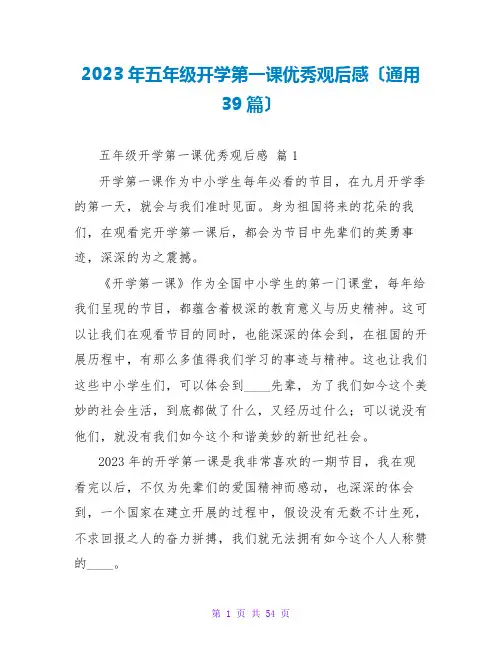 2023年五年级开学第一课优秀观后感〔通用39篇〕

五年级开学第一课优秀观后感 篇1

开学第一课作为中小学生每年必看的节目，在九月开学季的第一天，就会与我们准时见面。身为祖国将来的花朵的我们，在观看完开学第一课后，都会为节目中先辈们的英勇事迹，深深的为之震撼。

《开学第一课》作为全国中小学生的第一门课堂，每年给我们呈现的节目，都蕴含着极深的教育意义与历史精神。这可以让我们在观看节目的同时，也能深深的体会到，在祖国的开展历程中，有那么多值得我们学习的事迹与精神。这也让我们这些中小学生们，可以体会到____先辈，为了我们如今这个美妙的社会生活，到底都做了什么，又经历过什么；可以说没有他们，就没有我们如今这个和谐美妙的新世纪社会。

2023年的开学第一课是我非常喜欢的一期节目，我在观看完以后，不仅为先辈们的爱国精神而感动，也深深的体会到，一个国家在建立开展的过程中，假设没有无数不计生死，不求回报之人的奋力拼搏，我们就无法拥有如今这个人人称赞的____。

第 1 页 共 54 页